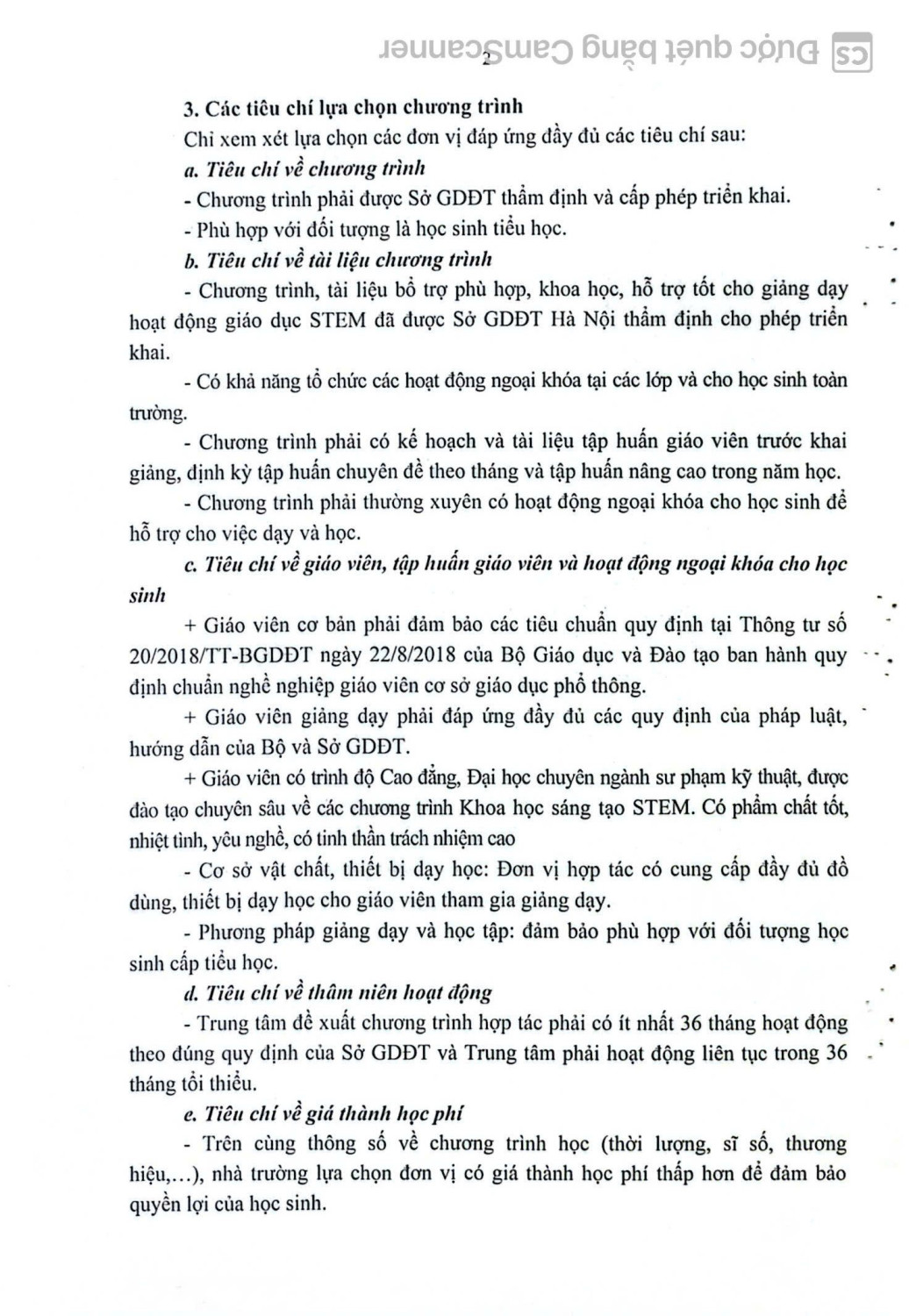 CS Được quét bằng CamScanner

2

3. Các tiêu chí lựa chọn chương trình

Chỉ xem xét lựa chọn các đơn vị đáp ứng đầy đủ các tiêu chí sau:

a. Tiêu chí về chương trình

- Chương trình phải được Sở GDĐT thẩm định và cấp phép triển khai.

- Phù hợp với đối tượng là học sinh tiểu học.

b. Tiêu chí về tài liệu chương trình

- Chương trình, tài liệu bổ trợ phù hợp, khoa học, hỗ trợ tốt cho giảng dạy hoạt động giáo dục STEM đã được Sở GDĐT Hà Nội thẩm định cho phép triển khai.

- Có khả năng tổ chức các hoạt động ngoại khóa tại các lớp và cho học sinh toàn trường.

- Chương trình phải có kế hoạch và tài liệu tập huấn giáo viên trước khai giảng, định kỳ tập huấn chuyên đề theo tháng và tập huấn nâng cao trong năm học.

- Chương trình phải thường xuyên có hoạt động ngoại khóa cho học sinh để hỗ trợ cho việc dạy và học.

c. Tiêu chí về giáo viên, tập huấn giáo viên và hoạt động ngoại khóa cho học sinh

+ Giáo viên cơ bản phải đảm bảo các tiêu chuẩn quy định tại Thông tư số 20/2018/TT-BGDĐT ngày 22/8/2018 của Bộ Giáo dục và Đào tạo ban hành quy định chuẩn nghề nghiệp giáo viên cơ sở giáo dục phổ thông.

+ Giáo viên giảng dạy phải đáp ứng đầy đủ các quy định của pháp luật, hướng dẫn của Bộ và Sở GDĐT.

+ Giáo viên có trình độ Cao đẳng, Đại học chuyên ngành sư phạm kỹ thuật, được đào tạo chuyên sâu về các chương trình Khoa học sáng tạo STEM. Có phẩm chất tốt, nhiệt tình, yêu nghề, có tinh thần trách nhiệm cao

- Cơ sở vật chất, thiết bị dạy học: Đơn vị hợp tác có cung cấp đầy đủ đồ dùng, thiết bị dạy học cho giáo viên tham gia giảng dạy.

- Phương pháp giảng dạy và học tập: đảm bảo phù hợp với đối tượng học sinh cấp tiểu học.

d. Tiêu chí về thâm niên hoạt động

- Trung tâm đề xuất chương trình hợp tác phải có ít nhất 36 tháng hoạt động theo đúng quy định của Sở GDĐT và Trung tâm phải hoạt động liên tục trong 36 tháng tối thiểu.

e. Tiêu chí về giá thành học phí

- Trên cùng thông số về chương trình học (thời lượng, sĩ số, thương hiệu,...), nhà trường lựa chọn đơn vị có giá thành học phí thấp hơn để đảm bảo quyền lợi của học sinh.